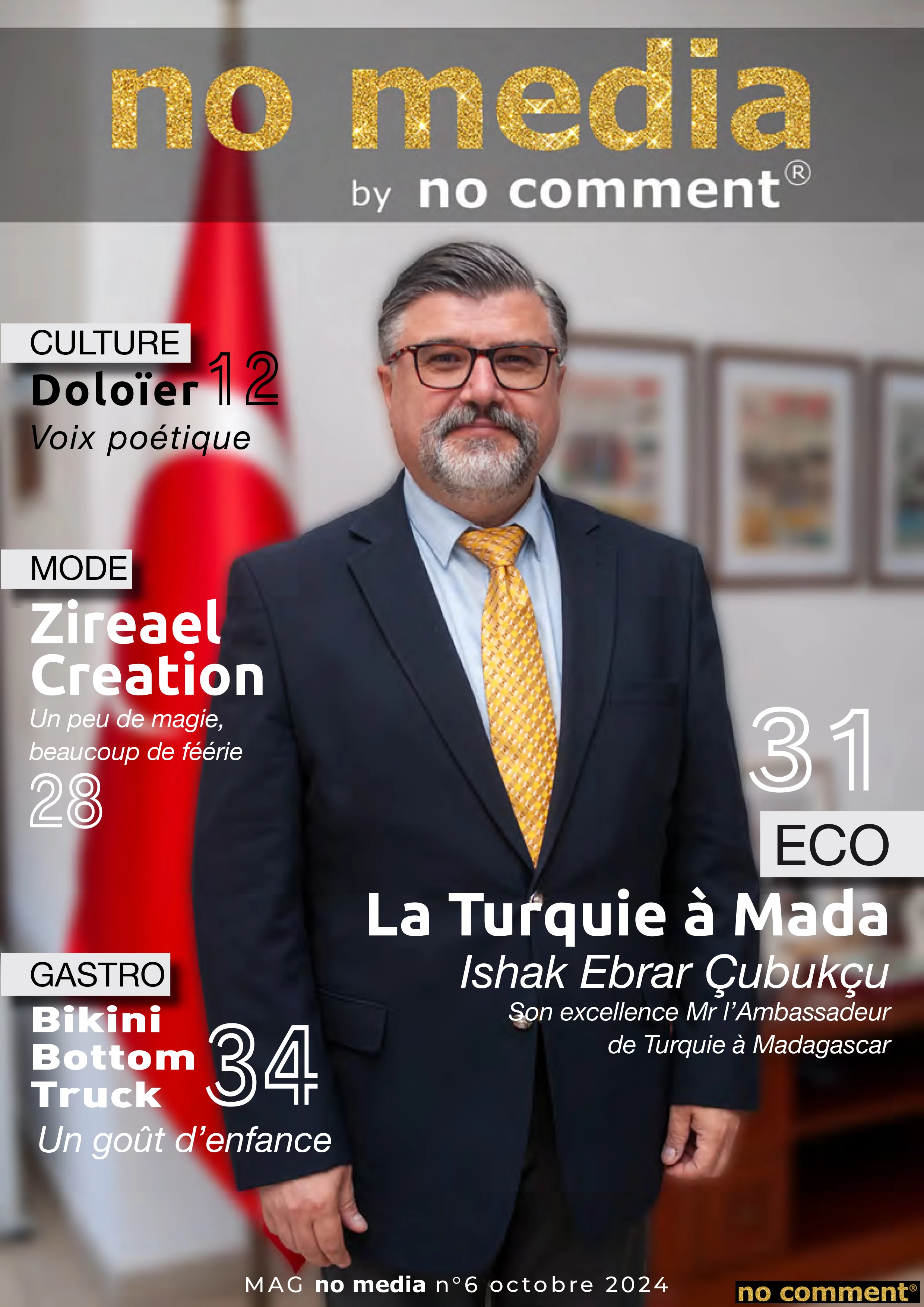 no media

by no comment®

CULTURE

Doloïer 12

Voix poétique

MODE

Zireael Creation

Un peu de magie, beaucoup de féérie

28

31

ECO

La Turquie à Mada

Ishak Ebrar Çubukçu

Son excellence Mr l'Ambassadeur de Turquie à Madagascar

GASTRO

Bikini Bottom Truck 34

Un goût d'enfance

MAG no media n°6 octobre 2024

no comment®